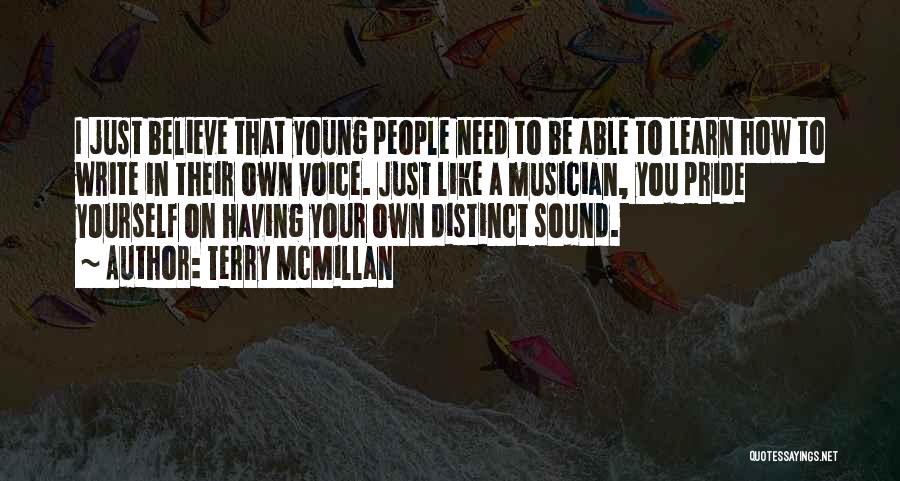 I JUST BELIEVE THAT YOUNG PEOPLE NEED TO BE ABLE TO LEARN HOW TO WRITE IN THEIR OWN VOICE. JUST LIKE A MUSICIAN, YOU PRIDE YOURSELF ON HAVING YOUR OWN DISTINCT SOUND.

~ AUTHOR: TERRY MCMILLAN

QUOTESSAYINGS.NET